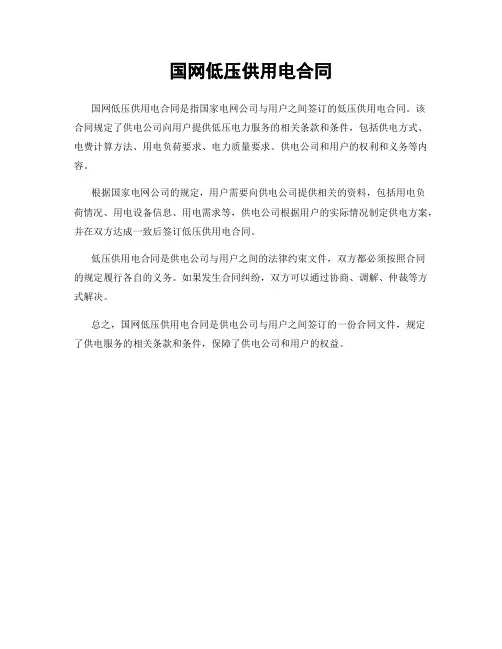 国网低压供用电合同

国网低压供用电合同是指国家电网公司与用户之间签订的低压供用电合同。该合同规定了供电公司向用户提供低压电力服务的相关条款和条件，包括供电方式、电费计算方法、用电负荷要求、电力质量要求、供电公司和用户的权利和义务等内容。

根据国家电网公司的规定，用户需要向供电公司提供相关的资料，包括用电负荷情况、用电设备信息、用电需求等，供电公司根据用户的实际情况制定供电方案，并在双方达成一致后签订低压供用电合同。

低压供用电合同是供电公司与用户之间的法律约束文件，双方都必须按照合同的规定履行各自的义务。如果发生合同纠纷，双方可以通过协商、调解、仲裁等方式解决。

总之，国网低压供用电合同是供电公司与用户之间签订的一份合同文件，规定了供电服务的相关条款和条件，保障了供电公司和用户的权益。